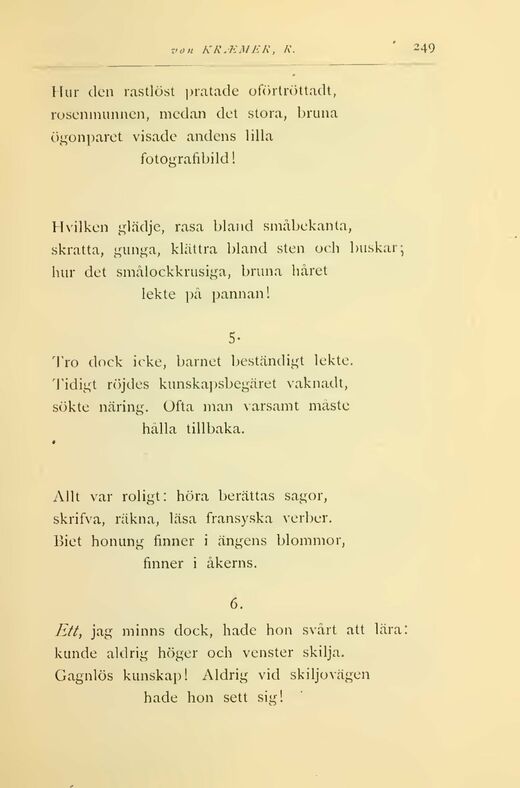 von KRÆMER, R. 249

Hur den rastlöst pratade oförtröttadt, rosenmunnen, medan det stora, bruna ögonparet visade andens lilla fotografibild!

Hvilken glädje, rasa bland småbekanta, skratta, gunga, klättra bland sten och buskar; hur det smålockkrusiga, bruna håret lekte på pannan!

5.

Tro dock icke, barnet beständigt lekte. Tidigt röjdes kunskapsbegäret vaknadt, sökte näring. Ofta man varsamt måste hålla tillbaka.

Allt var roligt: höra berättas sagor, skrifva, räkna, läsa fransyska verber. Biet honung finner i ängens blommor, finner i åkerns.

6.

Ett, jag minns dock, hade hon svårt att lära: kunde aldrig höger och venster skilja. Gagnlös kunskap! Aldrig vid skiljovägen hade hon sett sig!